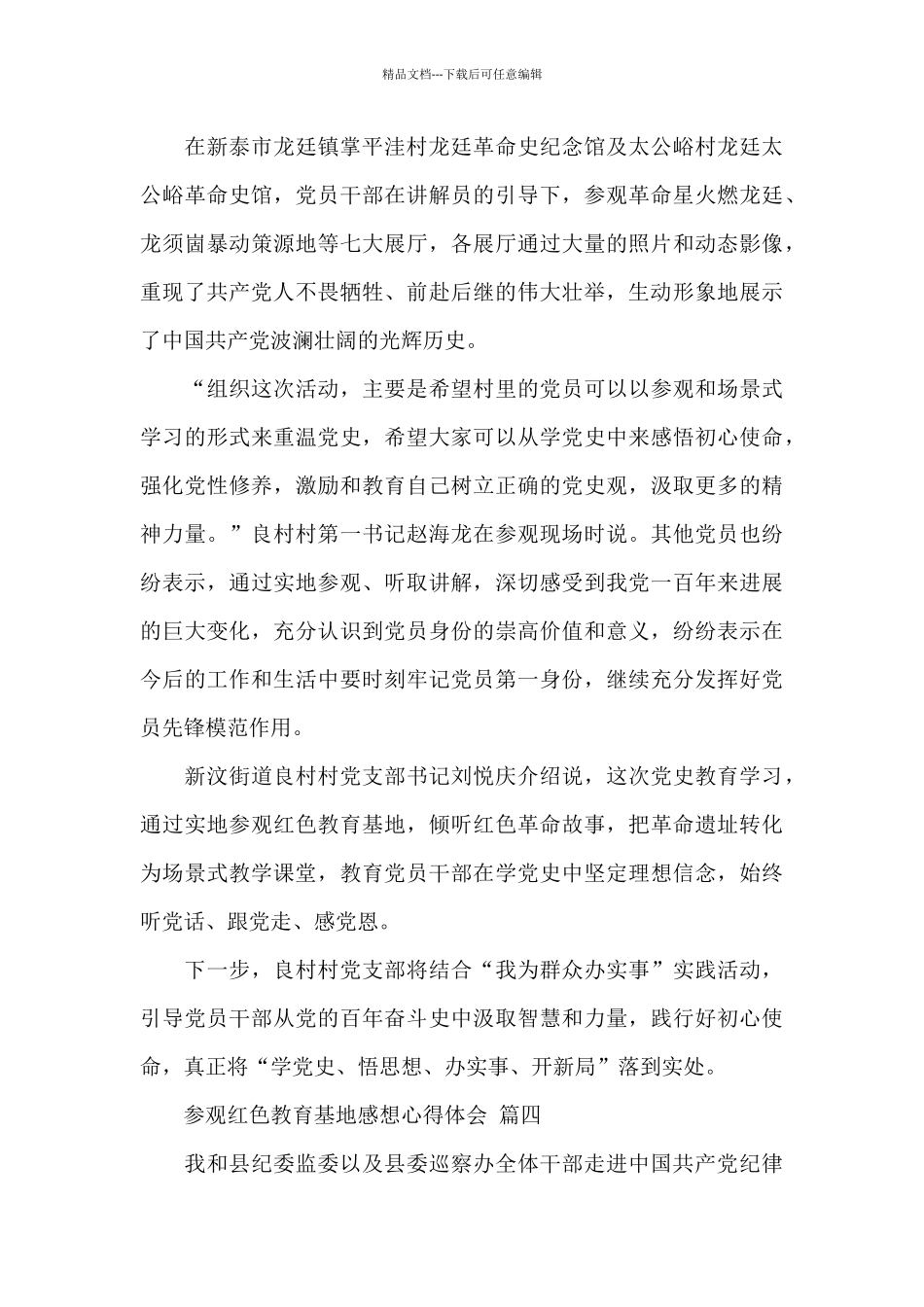 精品文档---下载后可任意编辑

在新泰市龙廷镇掌平洼村龙廷革命史纪念馆及太公峪村龙廷太公峪革命史馆，党员干部在讲解员的引导下，参观革命星火燃龙廷、龙须崮暴动策源地等七大展厅，各展厅通过大量的照片和动态影像，重现了共产党人不畏牺牲、前赴后继的伟大壮举，生动形象地展示了中国共产党波澜壮阔的光辉历史。

“组织这次活动，主要是希望村里的党员可以以参观和场景式学习的形式来重温党史，希望大家可以从学党史中来感悟初心使命，强化党性修养，激励和教育自己树立正确的党史观，汲取更多的精神力量。”良村村第一书记赵海龙在参观现场时说。其他党员也纷纷表示，通过实地参观、听取讲解，深切感受到我党一百年来进展的巨大变化，充分认识到党员身份的崇高价值和意义，纷纷表示在今后的工作和生活中要时刻牢记党员第一身份，继续充分发挥好党员先锋模范作用。

新汶街道良村村党支部书记刘悦庆介绍说，这次党史教育学习，通过实地参观红色教育基地，倾听红色革命故事，把革命遗址转化为场景式教学课堂，教育党员干部在学党史中坚定理想信念，始终听党话、跟党走、感党恩。

下一步，良村村党支部将结合“我为群众办实事”实践活动，引导党员干部从党的百年奋斗史中汲取智慧和力量，践行好初心使命，真正将“学党史、悟思想、办实事、开新局”落到实处。

参观红色教育基地感想心得体会 篇四

我和县纪委监委以及县委巡察办全体干部走进中国共产党纪律